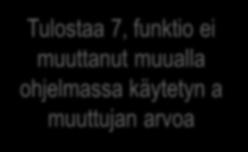 Tulostaa 7, funktio ei muuttanut muualla ohjelmassa käytetyn a muuttujan arvoa